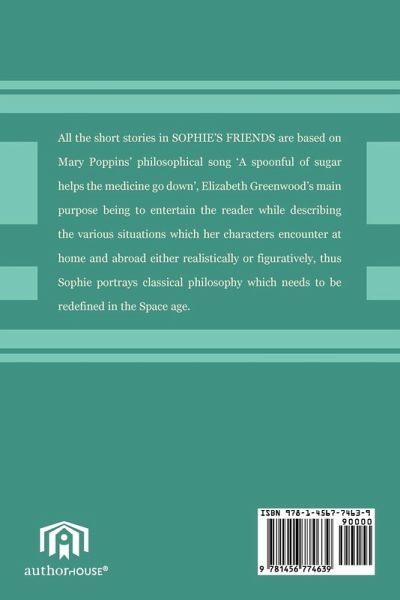 All the short stories in SOPHIE'S FRIENDS are based on Mary Poppins' philosophical song 'A spoonful of sugar helps the medicine go down', Elizabeth Greenwood's main purpose being to entertain the reader while describing the various situations which her characters encounter at home and abroad either realistically or figuratively, thus Sophie portrays classical philosophy which needs to be redefined in the Space age.

authorHOUSE®

ISBN 978-1-4567-7463-9
90000
9 781456 774639